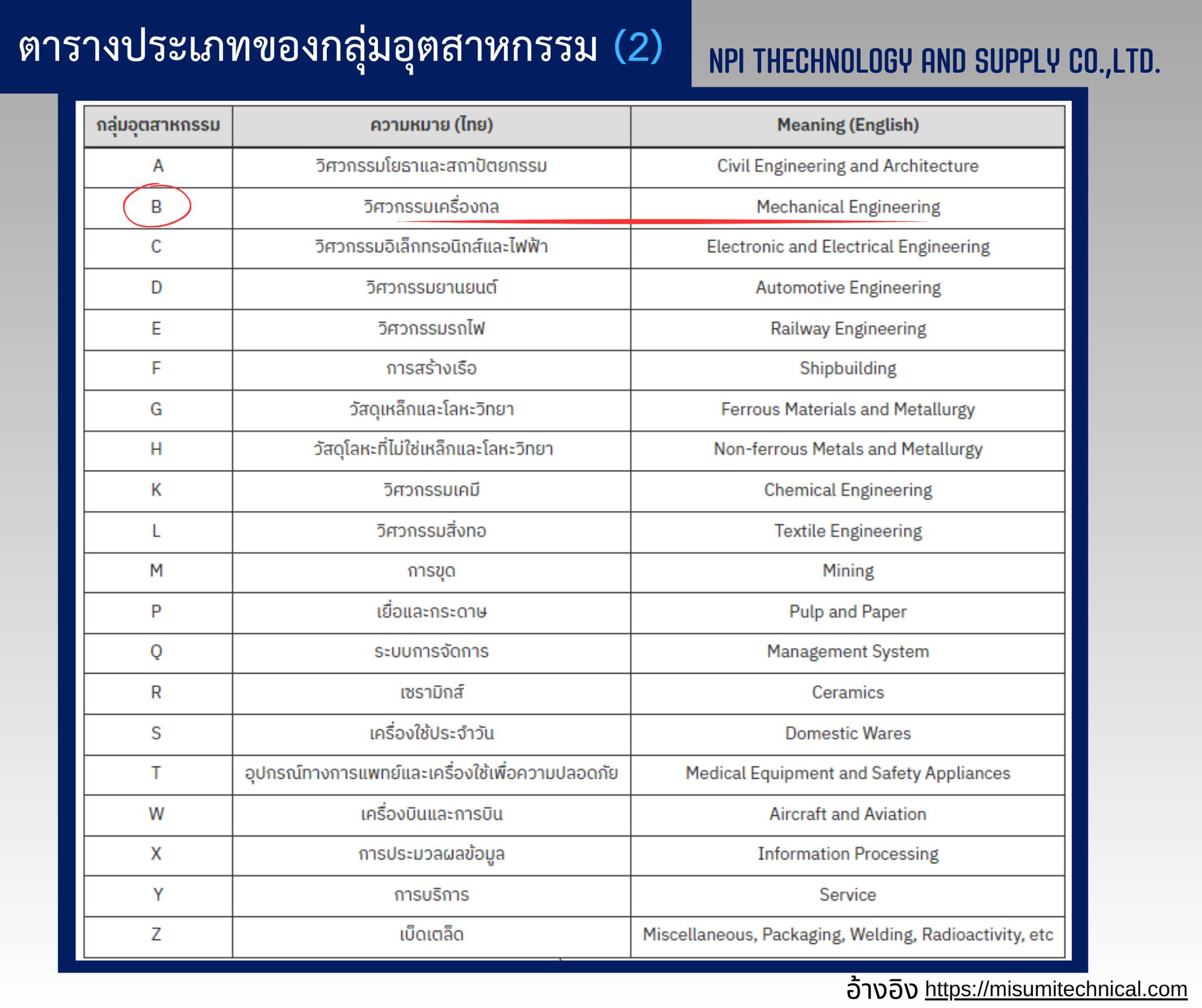 ตารางประเภทของกลุ่มอุตสาหกรรม (2)

NPI THECHNOLOGY AND SUPPLY CO.,LTD.

| กลุ่มอุตสาหกรรม | ความหมาย (ไทย) | Meaning (English) |
|---|---|---|
| A | วิศวกรรมโยธาและสถาปัตยกรรม | Civil Engineering and Architecture |
| B | วิศวกรรมเครื่องกล | Mechanical Engineering |
| C | วิศวกรรมอิเล็กทรอนิกส์และไฟฟ้า | Electronic and Electrical Engineering |
| D | วิศวกรรมยานยนต์ | Automotive Engineering |
| E | วิศวกรรมรถไฟ | Railway Engineering |
| F | การสร้างเรือ | Shipbuilding |
| G | วัสดุเหล็กและโลหะวิทยา | Ferrous Materials and Metallurgy |
| H | วัสดุโลหะที่ไม่ใช่เหล็กและโลหะวิทยา | Non-ferrous Metals and Metallurgy |
| K | วิศวกรรมเคมี | Chemical Engineering |
| L | วิศวกรรมสิ่งทอ | Textile Engineering |
| M | การขุด | Mining |
| P | เยื่อและกระดาษ | Pulp and Paper |
| Q | ระบบการจัดการ | Management System |
| R | เซรามิกส์ | Ceramics |
| S | เครื่องใช้ประจำวัน | Domestic Wares |
| T | อุปกรณ์ทางการแพทย์และเครื่องใช้เพื่อความปลอดภัย | Medical Equipment and Safety Appliances |
| W | เครื่องบินและการบิน | Aircraft and Aviation |
| X | การประมวลผลข้อมูล | Information Processing |
| Y | การบริการ | Service |
| Z | เบ็ดเตล็ด | Miscellaneous, Packaging, Welding, Radioactivity, etc |

อ้างอิง https://misumitechnical.com